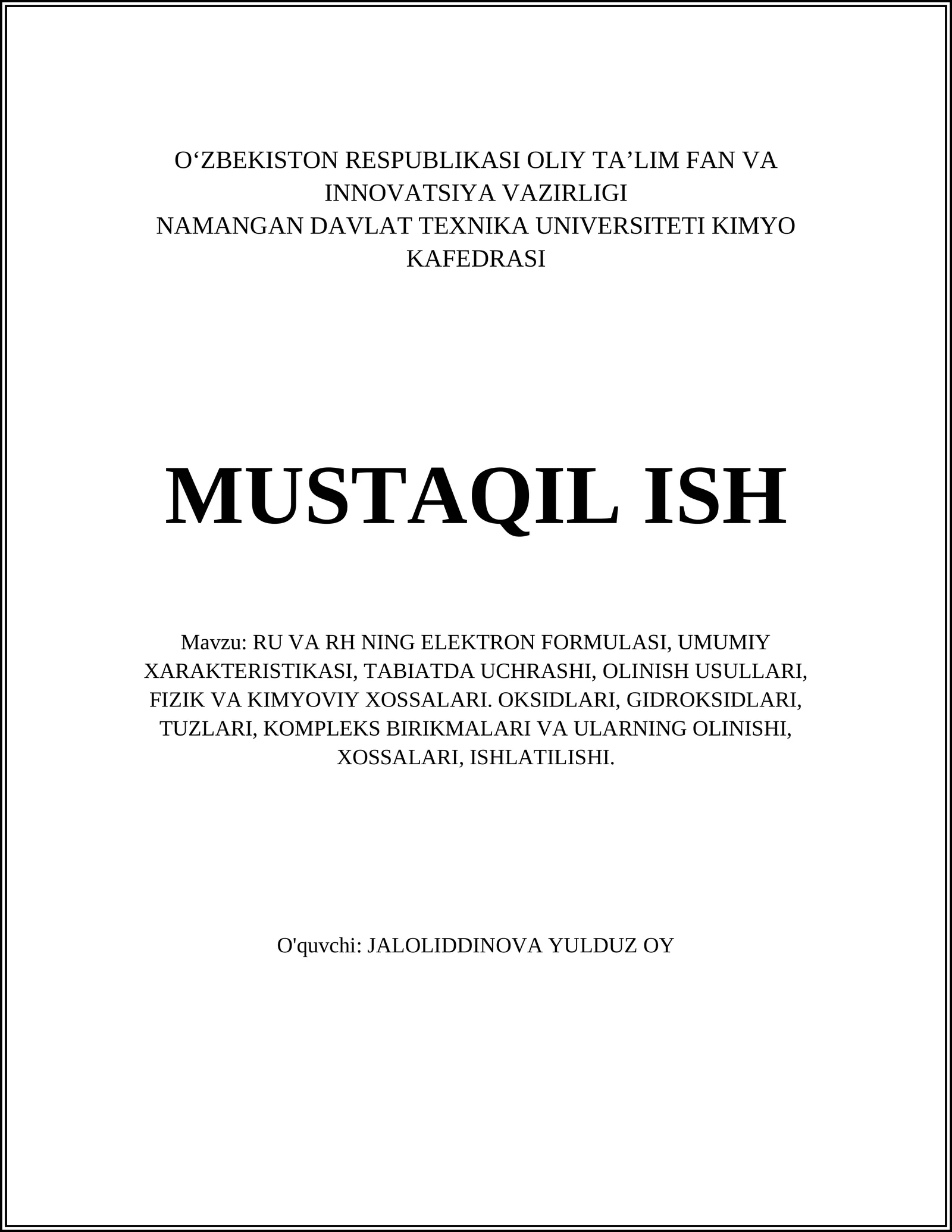 O‘ZBEKISTON RESPUBLIKASI OLIY TA’LIM FAN VA INNOVATSIYA VAZIRLIGI
NAMANGAN DAVLAT TEXNIKA UNIVERSITETI KIMYO KAFEDRASI

MUSTAQIL ISH

Mavzu: RU VA RH NING ELEKTRON FORMULASI, UMUMIY XARAKTERISTIKASI, TABIATDA UCHRASHI, OLINISH USULLARI, FIZIK VA KIMYOVIY XOSSALARI. OKSIDLARI, GIDROKSIDLARI, TUZLARI, KOMPLEKS BIRIKMALARI VA ULARNING OLINISHI, XOSSALARI, ISHLATILISHI.

O'quvchi: JALOLIDDINOVA YULDUZ OY